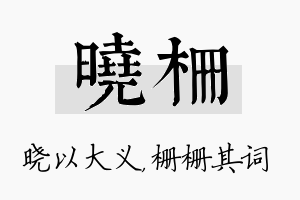 曉柵

晓以大义，栅栅其词